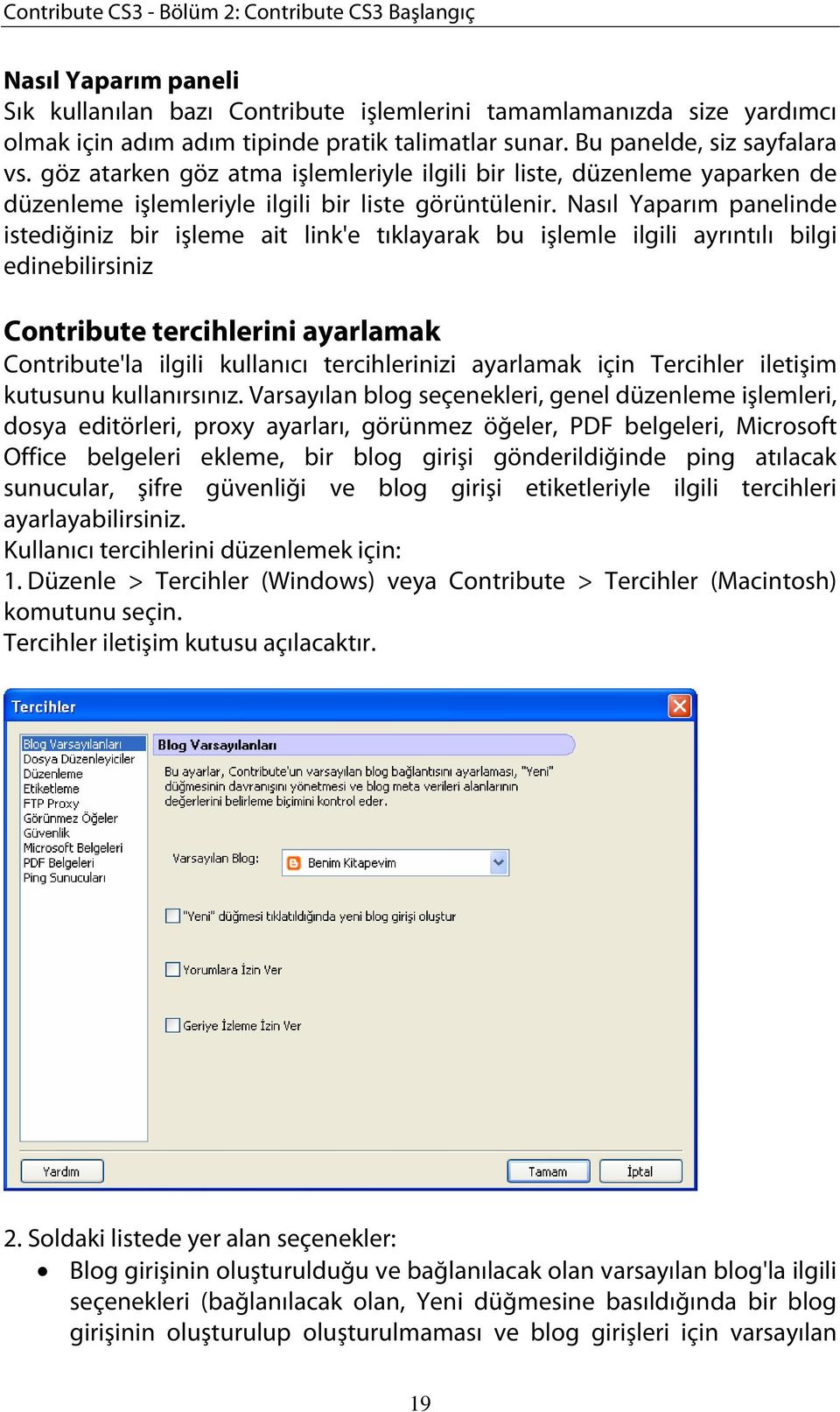 Contribute CS3 - Bölüm 2: Contribute CS3 Başlangıç

Nasıl Yaparım paneli
Sık kullanılan bazı Contribute işlemlerini tamamlamanızda size yardımcı olmak için adım adım tipinde pratik talimatlar sunar. Bu panelde, siz sayfalara vs. göz atarken göz atma işlemleriyle ilgili bir liste, düzenleme yaparken de düzenleme işlemleriyle ilgili bir liste görüntülenir. Nasıl Yaparım panelinde istediğiniz bir işleme ait link'e tıklayarak bu işlemle ilgili ayrıntılı bilgi edinebilirsiniz

Contribute tercihlerini ayarlamak
Contribute'la ilgili kullanıcı tercihlerinizi ayarlamak için Tercihler iletişim kutusunu kullanırsınız. Varsayılan blog seçenekleri, genel düzenleme işlemleri, dosya editörleri, proxy ayarları, görünmez öğeler, PDF belgeleri, Microsoft Office belgeleri ekleme, bir blog girişi gönderildiğinde ping atılacak sunucular, şifre güvenliği ve blog girişi etiketleriyle ilgili tercihleri ayarlayabilirsiniz.
Kullanıcı tercihlerini düzenlemek için:
1. Düzenle > Tercihler (Windows) veya Contribute > Tercihler (Macintosh) komutunu seçin.
Tercihler iletişim kutusu açılacaktır.

Tercihler

Blog Varsayılanları
Dosya Düzenleyiciler
Düzenleme
Etiketleme
FTP Proxy
Görünmez Öğeler
Güvenlik
Microsoft Belgeleri
PDF Belgeleri
Ping Sunucuları

Blog Varsayılanları
Bu ayarlar, Contribute'un varsayılan blog bağlantısını ayarlaması, "Yeni" düğmesinin davranışını yönetmesi ve blog meta verileri alanlarının değerlerini belirleme biçimini kontrol eder.

Varsayılan Blog: Benim Kitapevim

"Yeni" düğmesi tıklatıldığında yeni blog girişi oluştur

Yorumlara İzin Ver

Geriye İzleme İzin Ver

Yardım
Tamam
İptal

2. Soldaki listede yer alan seçenekler:
• Blog girişinin oluşturulduğu ve bağlanılacak olan varsayılan blog'la ilgili seçenekleri (bağlanılacak olan, Yeni düğmesine basıldığında bir blog girişinin oluşturulup oluşturulmaması ve blog girişleri için varsayılan

19